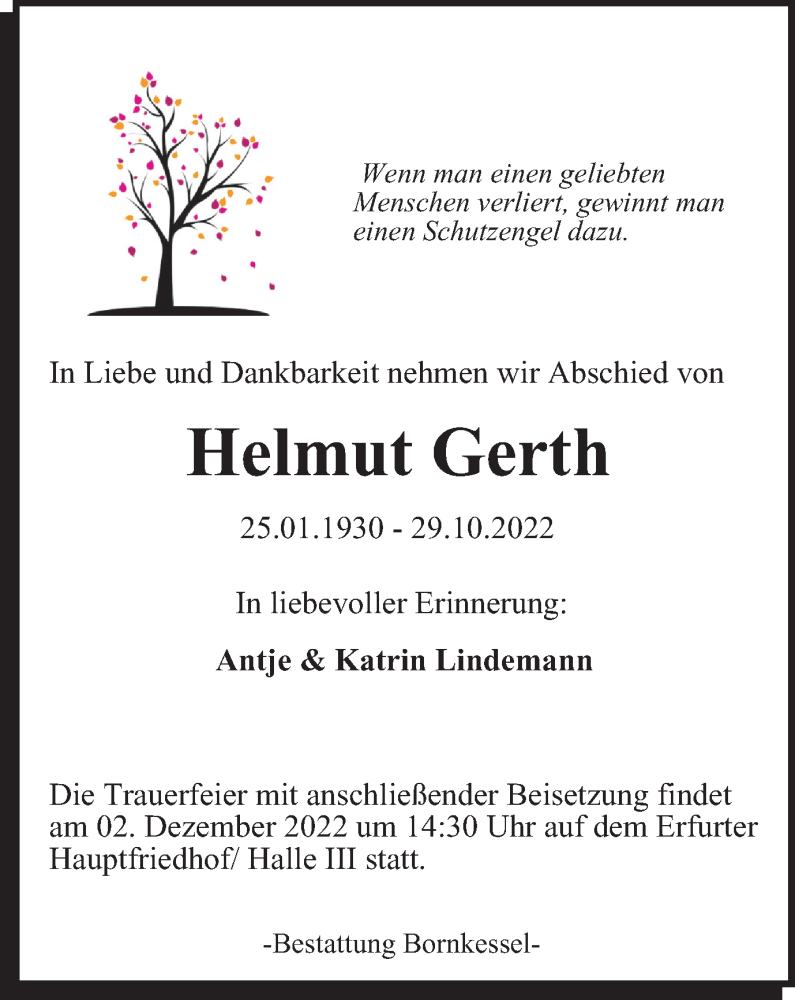 Wenn man einen geliebten Menschen verliert, gewinnt man einen Schutzengel dazu.

In Liebe und Dankbarkeit nehmen wir Abschied von

Helmut Gerth

25.01.1930 - 29.10.2022

In liebevoller Erinnerung:

Antje & Katrin Lindemann

Die Trauerfeier mit anschließender Beisetzung findet am 02. Dezember 2022 um 14:30 Uhr auf dem Erfurter Hauptfriedhof/ Halle III statt.

-Bestattung Bornkessel-